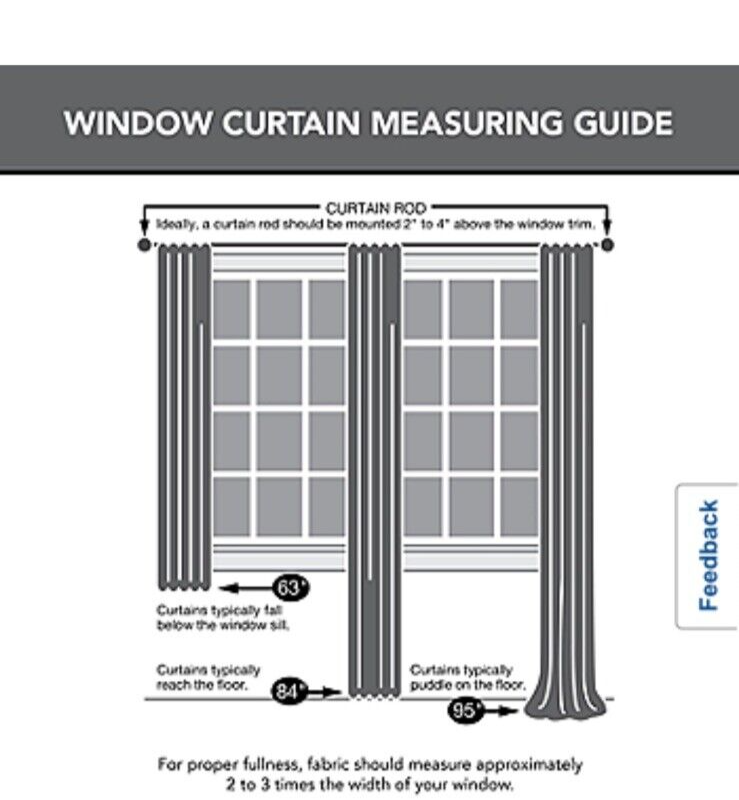 WINDOW CURTAIN MEASURING GUIDE

CURTAIN ROD
Ideally, a curtain rod should be mounted 2" to 4" above the window trim.

63"
Curtains typically fall below the window sill.

Curtains typically reach the floor.
84"

Curtains typically puddle on the floor.
95"

For proper fullness, fabric should measure approximately 2 to 3 times the width of your window.

Feedback